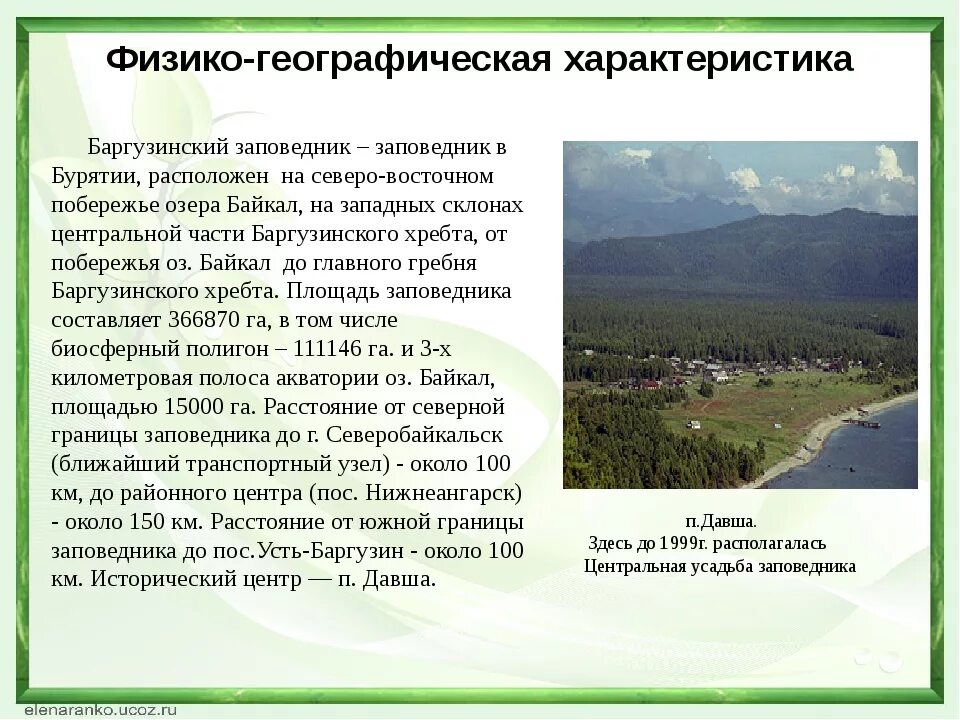 Физико-географическая характеристика

Баргузинский заповедник – заповедник в Бурятии, расположен на северо-восточном побережье озера Байкал, на западных склонах центральной части Баргузинского хребта, от побережья оз. Байкал до главного гребня Баргузинского хребта. Площадь заповедника составляет 366870 га, в том числе биосферный полигон – 111146 га. и 3-х километровая полоса акватории оз. Байкал, площадью 15000 га. Расстояние от северной границы заповедника до г. Северобайкальск (ближайший транспортный узел) - около 100 км, до районного центра (пос. Нижнеангарск) - около 150 км. Расстояние от южной границы заповедника до пос.Усть-Баргузин - около 100 км. Исторический центр — п. Давша.

п.Давша.
Здесь до 1999г. располагалась
Центральная усадьба заповедника

elenaranko.ucoz.ru